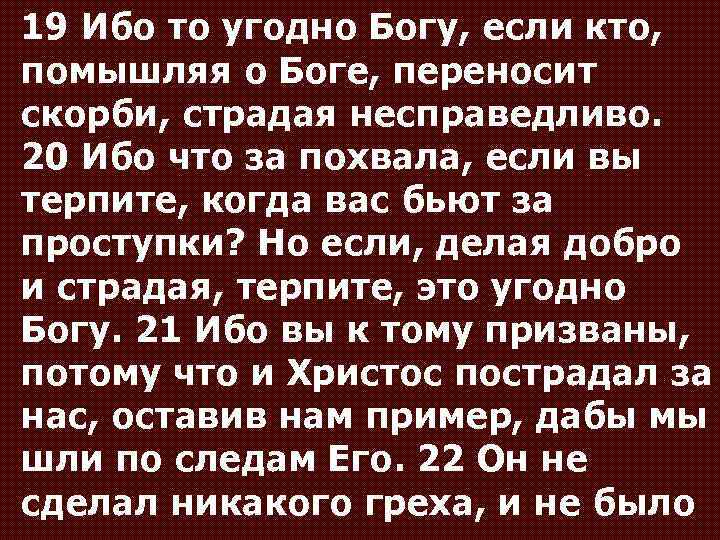 19 Ибо то угодно Богу, если кто, помышляя о Боге, переносит скорби, страдая несправедливо. 20 Ибо что за похвала, если вы терпите, когда вас бьют за проступки? Но если, делая добро и страдая, терпите, это угодно Богу. 21 Ибо вы к тому призваны, потому что и Христос пострадал за нас, оставив нам пример, дабы мы шли по следам Его. 22 Он не сделал никакого греха, и не было